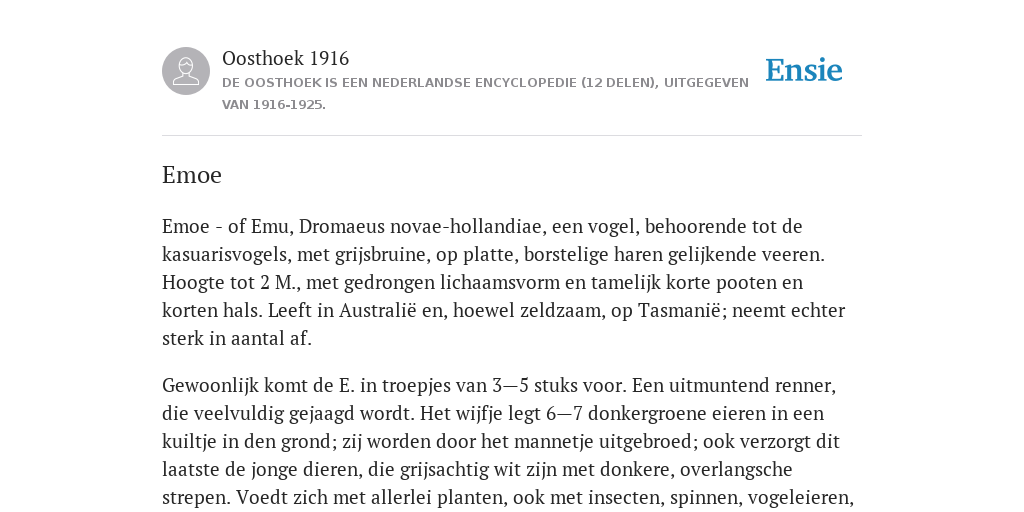 Oosthoek 1916
DE OOSTHOEK IS EEN NEDERLANDSE ENCYCLOPEDIE (12 DELEN), UITGEGEVEN VAN 1916-1925.

Ensie

Emoe

Emoe - of Emu, Dromaeus novae-hollandiae, een vogel, behoorende tot de kasuarisvogels, met grijsbruine, op platte, borstelige haren gelijkende veeren. Hoogte tot 2 M., met gedrongen lichaamsvorm en tamelijk korte pooten en korten hals. Leeft in Australië en, hoewel zeldzaam, op Tasmanië; neemt echter sterk in aantal af.

Gewoonlijk komt de E. in troepjes van 3—5 stuks voor. Een uitmuntend renner, die veelvuldig gejaagd wordt. Het wijfje legt 6—7 donkergroene eieren in een kuiltje in den grond; zij worden door het mannetje uitgebroed; ook verzorgt dit laatste de jonge dieren, die grijsachtig wit zijn met donkere, overlangsche strepen. Voedt zich met allerlei planten, ook met insecten, spinnen, vogeleieren,